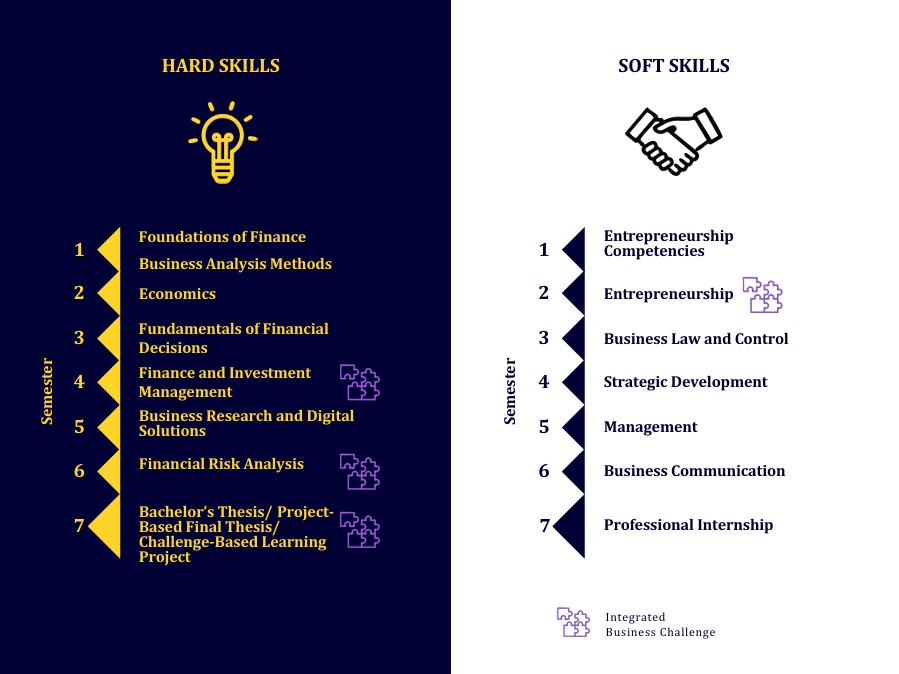 HARD SKILLS

Semester

1 Foundations of Finance
Business Analysis Methods

2 Economics

3 Fundamentals of Financial Decisions

4 Finance and Investment Management

5 Business Research and Digital Solutions

6 Financial Risk Analysis

7 Bachelor's Thesis/ Project-Based Final Thesis/ Challenge-Based Learning Project

SOFT SKILLS

Semester

1 Entrepreneurship Competencies

2 Entrepreneurship

3 Business Law and Control

4 Strategic Development

5 Management

6 Business Communication

7 Professional Internship

Integrated Business Challenge